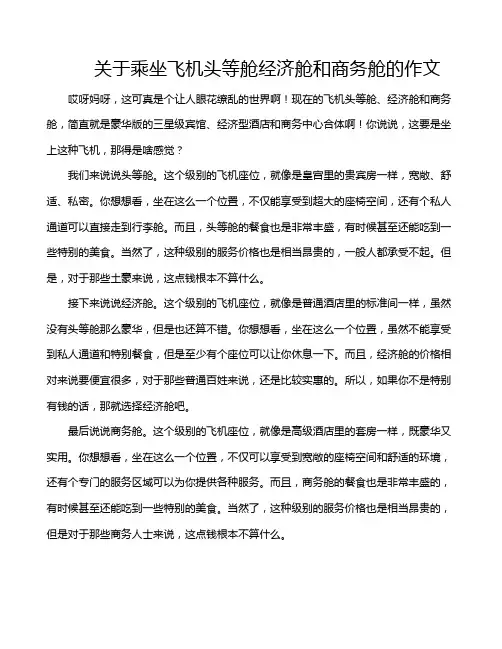 关于乘坐飞机头等舱经济舱和商务舱的作文

哎呀妈呀，这可真是个让人眼花缭乱的世界啊！现在的飞机头等舱、经济舱和商务舱，简直就是豪华版的三星级宾馆、经济型酒店和商务中心合体啊！你说说，这要是坐上这种飞机，那得是啥感觉？

我们来说说头等舱。这个级别的飞机座位，就像是皇宫里的贵宾房一样，宽敞、舒适、私密。你想想看，坐在这么一个位置，不仅能享受到超大的座椅空间，还有个私人通道可以直接走到行李舱。而且，头等舱的餐食也是非常丰盛，有时候甚至还能吃到一些特别的美食。当然了，这种级别的服务价格也是相当昂贵的，一般人都承受不起。但是，对于那些土豪来说，这点钱根本不算什么。

接下来说说经济舱。这个级别的飞机座位，就像是普通酒店里的标准间一样，虽然没有头等舱那么豪华，但是也还算不错。你想想看，坐在这么一个位置，虽然不能享受到私人通道和特别餐食，但是至少有个座位可以让你休息一下。而且，经济舱的价格相对来说要便宜很多，对于那些普通百姓来说，还是比较实惠的。所以，如果你不是特别有钱的话，那就选择经济舱吧。

最后说说商务舱。这个级别的飞机座位，就像是高级酒店里的套房一样，既豪华又实用。你想想看，坐在这么一个位置，不仅可以享受到宽敞的座椅空间和舒适的环境，还有个专门的服务区域可以为你提供各种服务。而且，商务舱的餐食也是非常丰盛的，有时候甚至还能吃到一些特别的美食。当然了，这种级别的服务价格也是相当昂贵的，但是对于那些商务人士来说，这点钱根本不算什么。